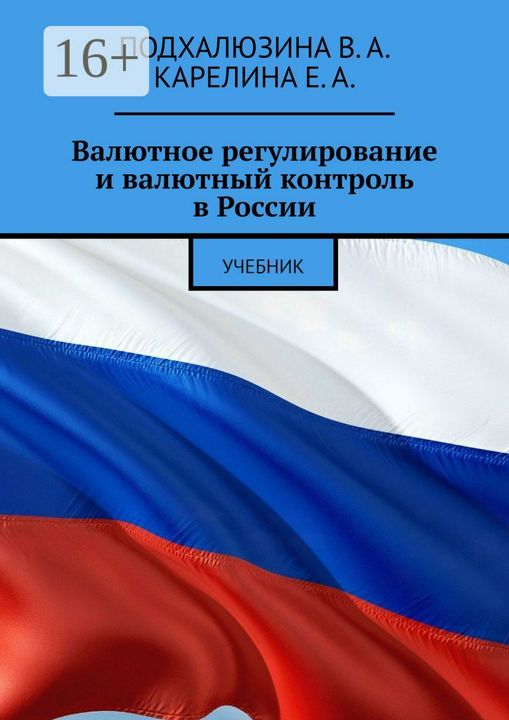 16+

ПОДХАЛЮЗИНА В. А.
КАРЕЛИНА Е. А.

Валютное регулирование и валютный контроль в России

УЧЕБНИК